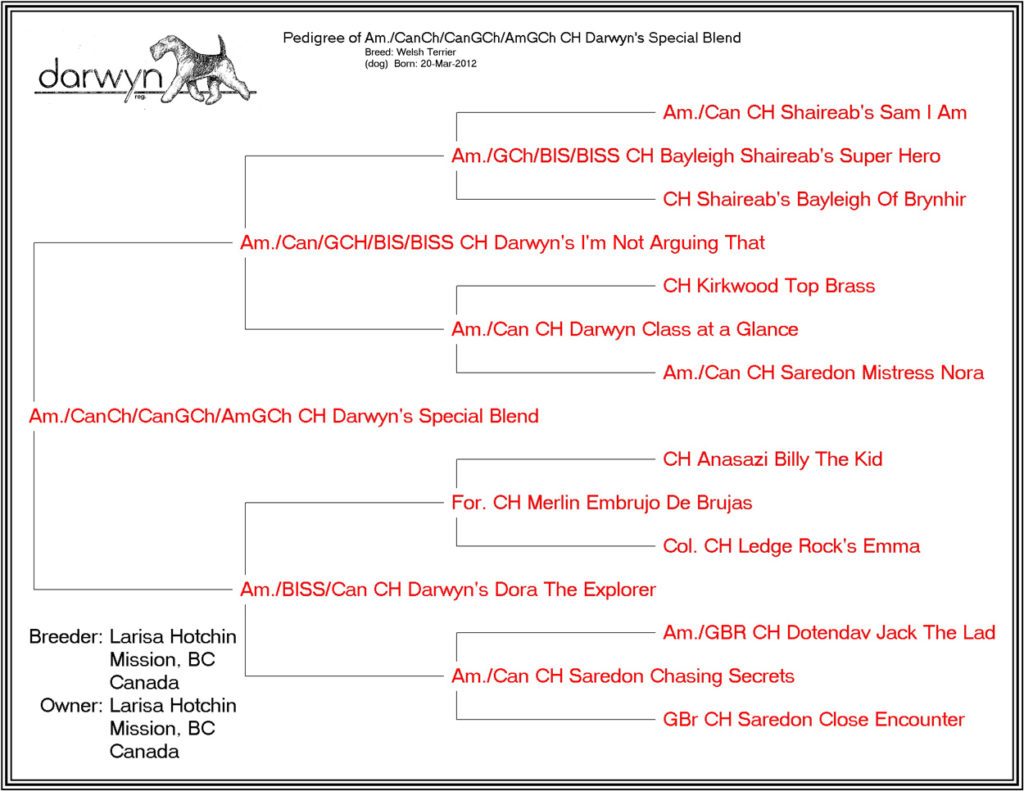 darwyn
reg.

Pedigree of Am./CanCh/CanGCh/AmGCh CH Darwyn's Special Blend
Breed: Welsh Terrier
(dog) Born: 20-Mar-2012

Am./Can CH Shaireab's Sam I Am

Am./GCh/BIS/BISS CH Bayleigh Shaireab's Super Hero

CH Shaireab's Bayleigh Of Brynhir

Am./Can/GCH/BIS/BISS CH Darwyn's I'm Not Arguing That

CH Kirkwood Top Brass

Am./Can CH Darwyn Class at a Glance

Am./Can CH Saredon Mistress Nora

Am./CanCh/CanGCh/AmGCh CH Darwyn's Special Blend

CH Anasazi Billy The Kid

For. CH Merlin Embrujo De Brujas

Col. CH Ledge Rock's Emma

Am./BISS/Can CH Darwyn's Dora The Explorer

Am./GBR CH Dotendav Jack The Lad

Am./Can CH Saredon Chasing Secrets

GBr CH Saredon Close Encounter

Breeder: Larisa Hotchin
Mission, BC
Canada
Owner: Larisa Hotchin
Mission, BC
Canada